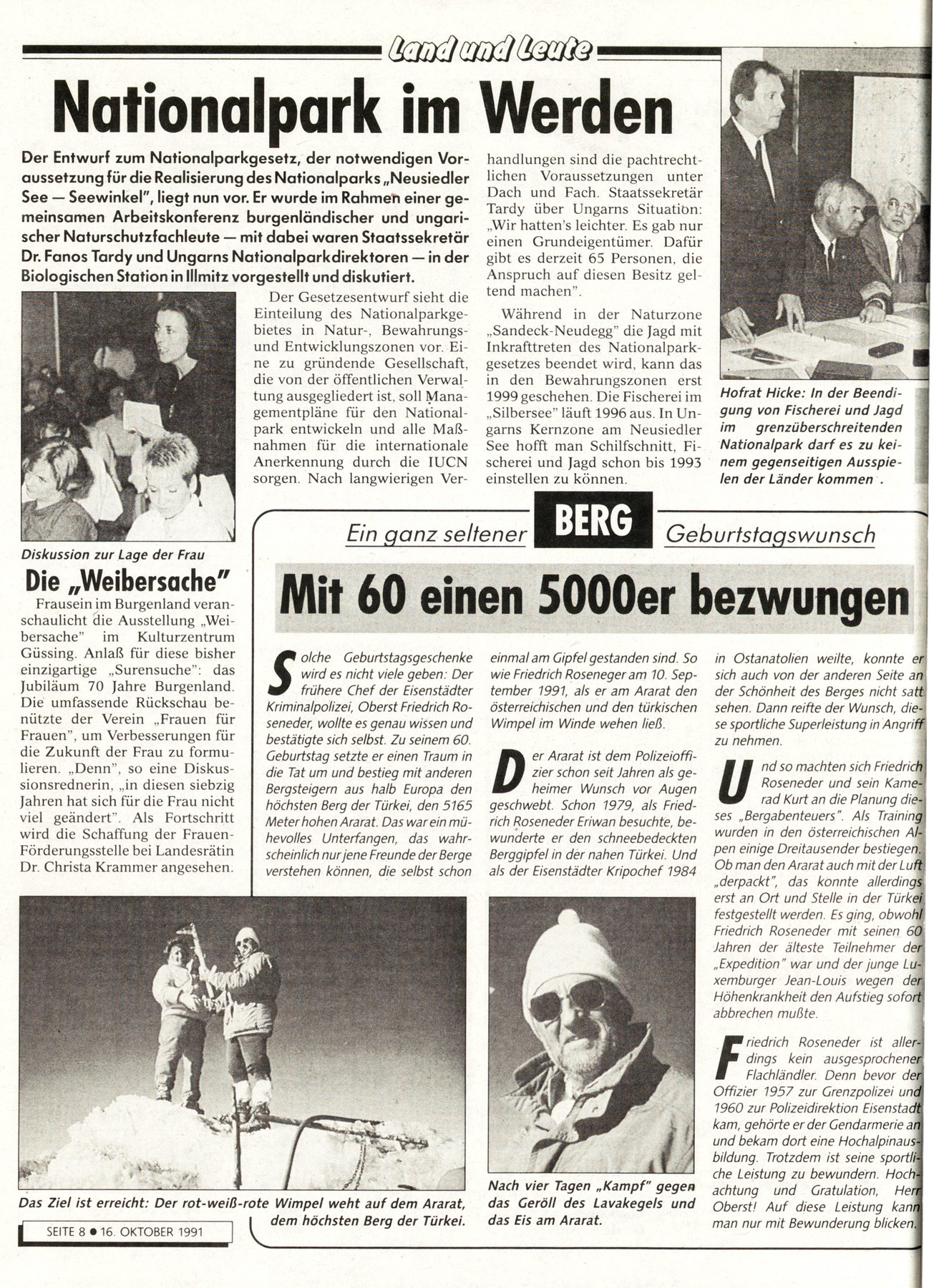 Land und Leute

Nationalpark im Werden

Der Entwurf zum Nationalparkgesetz, der notwendigen Voraussetzung für die Realisierung des Nationalparks „Neusiedler See — Seewinkel", liegt nun vor. Er wurde im Rahmen einer gemeinsamen Arbeitskonferenz burgenländischer und ungarischer Naturschutzfachleute — mit dabei waren Staatssekretär Dr. Fanos Tardy und Ungarns Nationalparkdirektoren — in der Biologischen Station in Illmitz vorgestellt und diskutiert.

Der Gesetzesentwurf sieht die Einteilung des Nationalparkgebietes in Natur-, Bewahrungs- und Entwicklungszonen vor. Eine zu gründende Gesellschaft, die von der öffentlichen Verwaltung ausgegliedert ist, soll Managementpläne für den Nationalpark entwickeln und alle Maßnahmen für die internationale Anerkennung durch die IUCN sorgen. Nach langwierigen Verhandlungen sind die pachtrechtlichen Voraussetzungen unter Dach und Fach. Staatssekretär Tardy über Ungarns Situation: „Wir hatten's leichter. Es gab nur einen Grundeigentümer. Dafür gibt es derzeit 65 Personen, die Anspruch auf diesen Besitz geltend machen".

Während in der Naturzone „Sandeck-Neudegg" die Jagd mit Inkrafttreten des Nationalparkgesetzes beendet wird, kann das in den Bewahrungszonen erst 1999 geschehen. Die Fischerei im „Silbersee" läuft 1996 aus. In Ungarns Kernzone am Neusiedler See hofft man Schilfschnitt, Fischerei und Jagd schon bis 1993 einstellen zu können.

Hofrat Hicke: In der Beendigung von Fischerei und Jagd im grenzüberschreitenden Nationalpark darf es zu keinem gegenseitigen Ausspielen der Länder kommen .

Diskussion zur Lage der Frau

Die „Weibersache"

Frausein im Burgenland veranschaulicht die Ausstellung „Weibersache" im Kulturzentrum Güssing. Anlaß für diese bisher einzigartige „Surensuche": das Jubiläum 70 Jahre Burgenland. Die umfassende Rückschau benützte der Verein „Frauen für Frauen", um Verbesserungen für die Zukunft der Frau zu formulieren. „Denn", so eine Diskussionsrednerin, „in diesen siebzig Jahren hat sich für die Frau nicht viel geändert". Als Fortschritt wird die Schaffung der Frauen-Förderungsstelle bei Landesrätin Dr. Christa Krammer angesehen.

Ein ganz seltener BERG Geburtstagswunsch

Mit 60 einen 5000er bezwungen

Solche Geburtstagsgeschenke wird es nicht viele geben: Der frühere Chef der Eisenstädter Kriminalpolizei, Oberst Friedrich Roseneder, wollte es genau wissen und bestätigte sich selbst. Zu seinem 60. Geburtstag setzte er einen Traum in die Tat um und bestieg mit anderen Bergsteigern aus halb Europa den höchsten Berg der Türkei, den 5165 Meter hohen Ararat. Das war ein mühevolles Unterfangen, das wahrscheinlich nur jene Freunde der Berge verstehen können, die selbst schon einmal am Gipfel gestanden sind. So wie Friedrich Roseneger am 10. September 1991, als er am Ararat den österreichischen und den türkischen Wimpel im Winde wehen ließ.

Der Ararat ist dem Polizeioffizier schon seit Jahren als geheimer Wunsch vor Augen geschwebt. Schon 1979, als Friedrich Roseneder Eriwan besuchte, bewunderte er den schneebedeckten Berggipfel in der nahen Türkei. Und als der Eisenstädter Kripochef 1984 in Ostanatolien weilte, konnte er sich auch von der anderen Seite an der Schönheit des Berges nicht satt sehen. Dann reifte der Wunsch, diese sportliche Superleistung in Angriff zu nehmen.

Und so machten sich Friedrich Roseneder und sein Kamerad Kurt an die Planung dieses „Bergabenteuers". Als Training wurden in den österreichischen Alpen einige Dreitausender bestiegen. Ob man den Ararat auch mit der Luft „derpackt", das konnte allerdings erst an Ort und Stelle in der Türkei festgestellt werden. Es ging, obwohl Friedrich Roseneder mit seinen 60 Jahren der älteste Teilnehmer der „Expedition" war und der junge Luxemburger Jean-Louis wegen der Höhenkrankheit den Aufstieg sofort abbrechen mußte.

Friedrich Roseneder ist allerdings kein ausgesprochener Flachländler. Denn bevor der Offizier 1957 zur Grenzpolizei und 1960 zur Polizeidirektion Eisenstadt kam, gehörte er der Gendarmerie an und bekam dort eine Hochalpinausbildung. Trotzdem ist seine sportliche Leistung zu bewundern. Hochachtung und Gratulation, Herr Oberst! Auf diese Leistung kann man nur mit Bewunderung blicken.

Das Ziel ist erreicht: Der rot-weiß-rote Wimpel weht auf dem Ararat, dem höchsten Berg der Türkei.

Nach vier Tagen „Kampf" gegen das Geröll des Lavakegels und das Eis am Ararat.

SEITE 8 ● 16. OKTOBER 1991